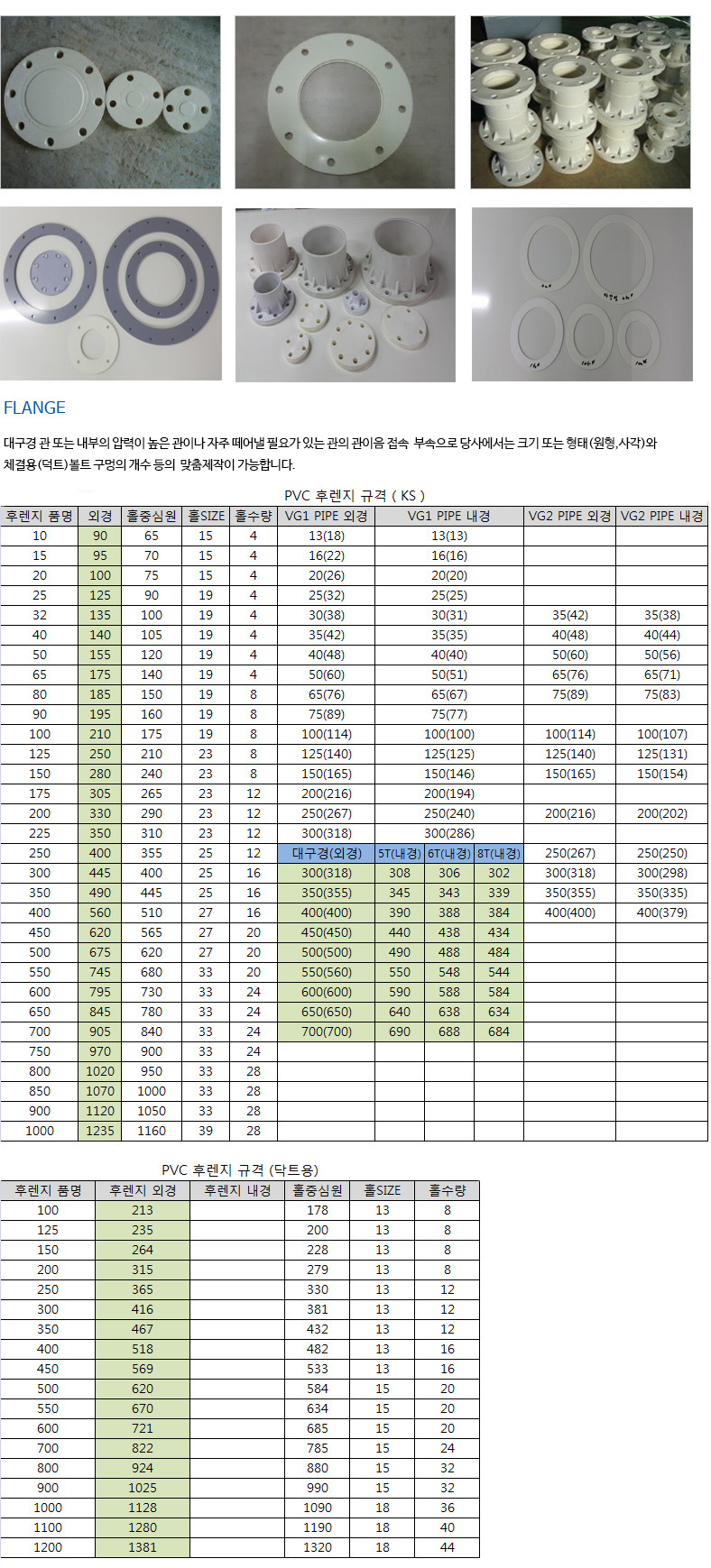 FLANGE

대구경 관 또는 내부의 압력이 높은 관이나 자주 떼어낼 필요가 있는 관의 관이음 접속 부속으로 당사에서는 크기 또는 형태(원형,사각)와 체결용(덕트)볼트 구멍의 개수 등의 맞춤제작이 가능합니다.

PVC 후렌지 규격 ( KS )

| 후렌지 품명 | 외경 | 홀중심원 | 홀SIZE | 홀수량 | VG1 PIPE 외경 | VG1 PIPE 내경 | | | VG2 PIPE 외경 | VG2 PIPE 내경 |
|---|---|---|---|---|---|---|---|---|---|---|
| 10 | 90 | 65 | 15 | 4 | 13(18) | 13(13) | | | | |
| 15 | 95 | 70 | 15 | 4 | 16(22) | 16(16) | | | | |
| 20 | 100 | 75 | 15 | 4 | 20(26) | 20(20) | | | | |
| 25 | 125 | 90 | 19 | 4 | 25(32) | 25(25) | | | | |
| 32 | 135 | 100 | 19 | 4 | 30(38) | 30(31) | | | 35(42) | 35(38) |
| 40 | 140 | 105 | 19 | 4 | 35(42) | 35(35) | | | 40(48) | 40(44) |
| 50 | 155 | 120 | 19 | 4 | 40(48) | 40(40) | | | 50(60) | 50(56) |
| 65 | 175 | 140 | 19 | 4 | 50(60) | 50(51) | | | 65(76) | 65(71) |
| 80 | 185 | 150 | 19 | 8 | 65(76) | 65(67) | | | 75(89) | 75(83) |
| 90 | 195 | 160 | 19 | 8 | 75(89) | 75(77) | | | | |
| 100 | 210 | 175 | 19 | 8 | 100(114) | 100(100) | | | 100(114) | 100(107) |
| 125 | 250 | 210 | 23 | 8 | 125(140) | 125(125) | | | 125(140) | 125(131) |
| 150 | 280 | 240 | 23 | 8 | 150(165) | 150(146) | | | 150(165) | 150(154) |
| 175 | 305 | 265 | 23 | 12 | 200(216) | 200(194) | | | | |
| 200 | 330 | 290 | 23 | 12 | 250(267) | 250(240) | | | 200(216) | 200(202) |
| 225 | 350 | 310 | 23 | 12 | 300(318) | 300(286) | | | | |
| 250 | 400 | 355 | 25 | 12 | 대구경(외경) | 5T(내경) | 6T(내경) | 8T(내경) | 250(267) | 250(250) |
| 300 | 445 | 400 | 25 | 16 | 300(318) | 308 | 306 | 302 | 300(318) | 300(298) |
| 350 | 490 | 445 | 25 | 16 | 350(355) | 345 | 343 | 339 | 350(355) | 350(335) |
| 400 | 560 | 510 | 27 | 16 | 400(400) | 390 | 388 | 384 | 400(400) | 400(379) |
| 450 | 620 | 565 | 27 | 20 | 450(450) | 440 | 438 | 434 | | |
| 500 | 675 | 620 | 27 | 20 | 500(500) | 490 | 488 | 484 | | |
| 550 | 745 | 680 | 33 | 20 | 550(560) | 550 | 548 | 544 | | |
| 600 | 795 | 730 | 33 | 24 | 600(600) | 590 | 588 | 584 | | |
| 650 | 845 | 780 | 33 | 24 | 650(650) | 640 | 638 | 634 | | |
| 700 | 905 | 840 | 33 | 24 | 700(700) | 690 | 688 | 684 | | |
| 750 | 970 | 900 | 33 | 24 | | | | | | |
| 800 | 1020 | 950 | 33 | 28 | | | | | | |
| 850 | 1070 | 1000 | 33 | 28 | | | | | | |
| 900 | 1120 | 1050 | 33 | 28 | | | | | | |
| 1000 | 1235 | 1160 | 39 | 28 | | | | | | |

PVC 후렌지 규격 (닥트용)

| 후렌지 품명 | 후렌지 외경 | 후렌지 내경 | 홀중심원 | 홀SIZE | 홀수량 |
|---|---|---|---|---|---|
| 100 | 213 | | 178 | 13 | 8 |
| 125 | 235 | | 200 | 13 | 8 |
| 150 | 264 | | 228 | 13 | 8 |
| 200 | 315 | | 279 | 13 | 8 |
| 250 | 365 | | 330 | 13 | 12 |
| 300 | 416 | | 381 | 13 | 12 |
| 350 | 467 | | 432 | 13 | 12 |
| 400 | 518 | | 482 | 13 | 16 |
| 450 | 569 | | 533 | 13 | 16 |
| 500 | 620 | | 584 | 15 | 20 |
| 550 | 670 | | 634 | 15 | 20 |
| 600 | 721 | | 685 | 15 | 20 |
| 700 | 822 | | 785 | 15 | 24 |
| 800 | 924 | | 880 | 15 | 32 |
| 900 | 1025 | | 990 | 15 | 32 |
| 1000 | 1128 | | 1090 | 18 | 36 |
| 1100 | 1280 | | 1190 | 18 | 40 |
| 1200 | 1381 | | 1320 | 18 | 44 |